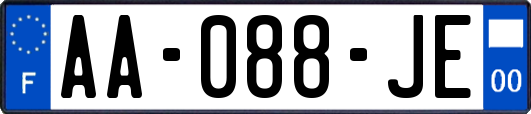 F
AA-088-JE
00